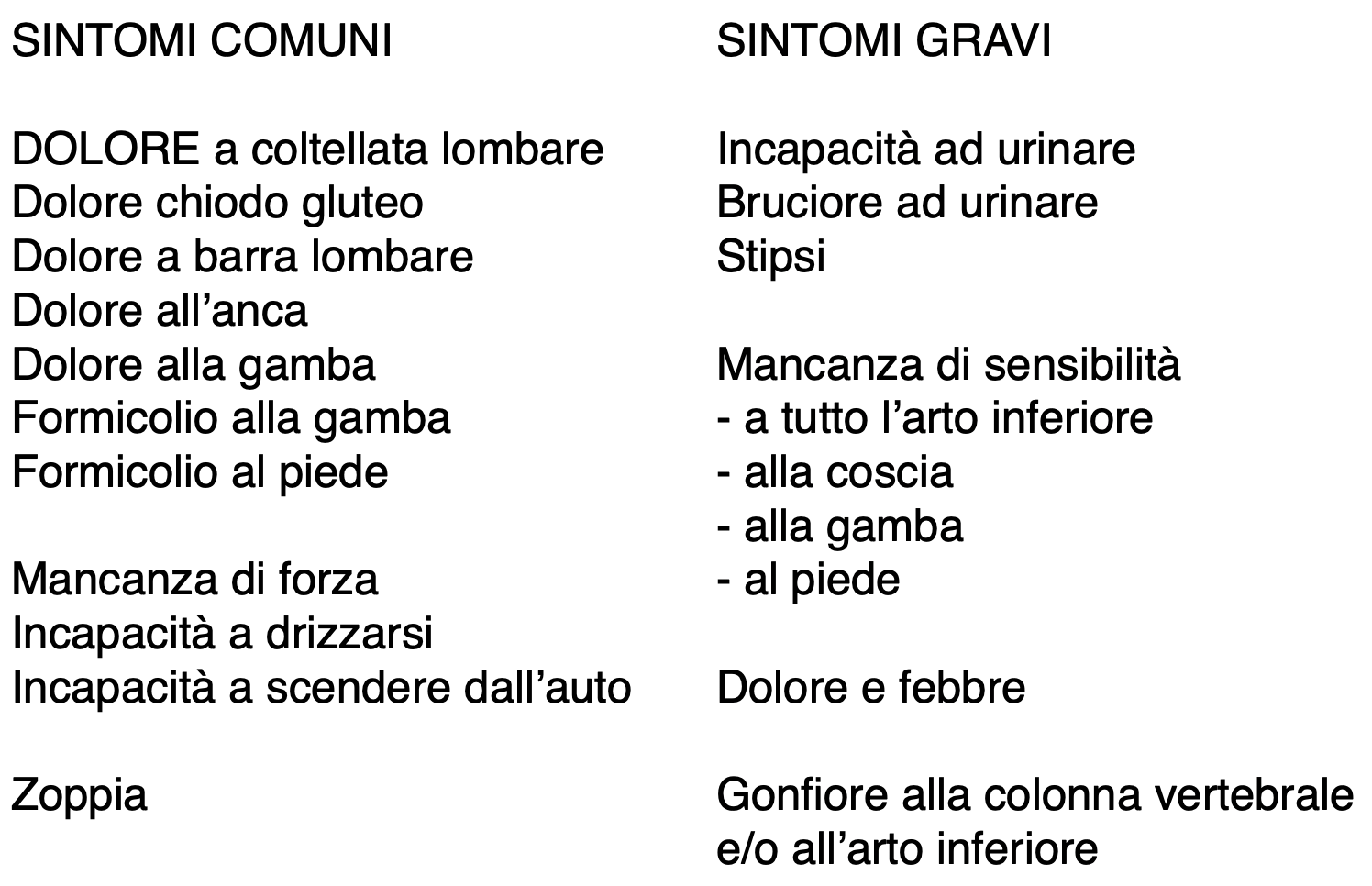 SINTOMI COMUNI

DOLORE a coltellata lombare
Dolore chiodo gluteo
Dolore a barra lombare
Dolore all’anca
Dolore alla gamba
Formicolio alla gamba
Formicolio al piede

Mancanza di forza
Incapacità a drizzarsi
Incapacità a scendere dall’auto

Zoppia

SINTOMI GRAVI

Incapacità ad urinare
Bruciore ad urinare
Stipsi

Mancanza di sensibilità
- a tutto l’arto inferiore
- alla coscia
- alla gamba
- al piede

Dolore e febbre

Gonfiore alla colonna vertebrale e/o all’arto inferiore